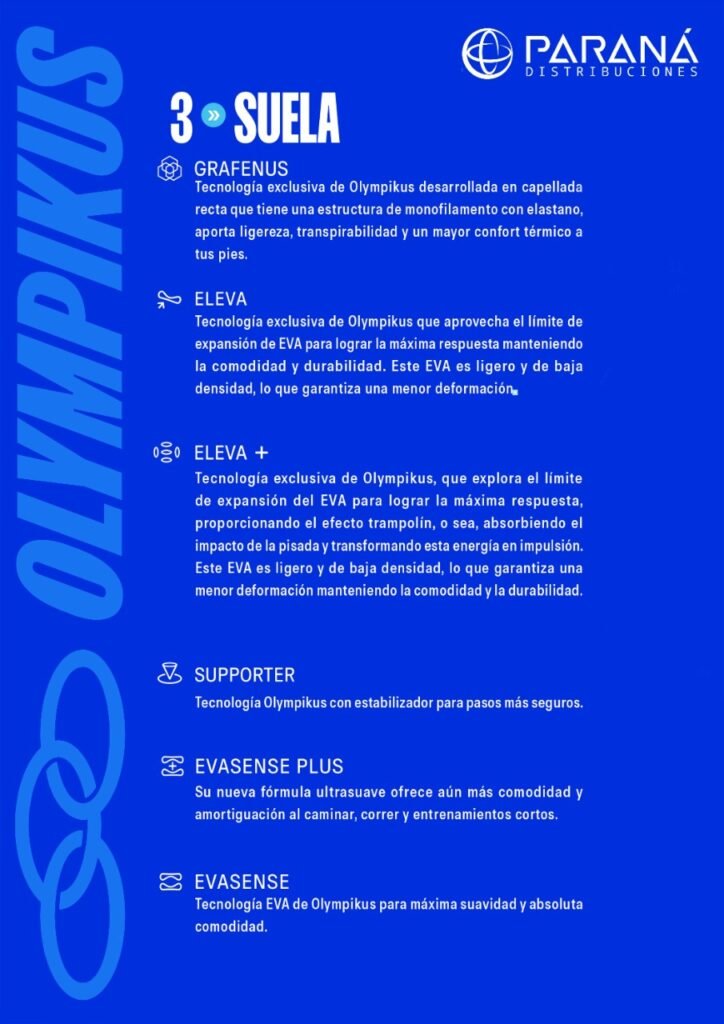 OLYMPIKUS

PARANÁ
DISTRIBUCIONES

3 » SUELA

GRAFENUS
Tecnología exclusiva de Olympikus desarrollada en capellada recta que tiene una estructura de monofilamento con elastano, aporta ligereza, transpirabilidad y un mayor confort térmico a tus pies.

ELEVA
Tecnología exclusiva de Olympikus que aprovecha el límite de expansión de EVA para lograr la máxima respuesta manteniendo la comodidad y durabilidad. Este EVA es ligero y de baja densidad, lo que garantiza una menor deformación.

ELEVA +
Tecnología exclusiva de Olympikus, que explora el límite de expansión del EVA para lograr la máxima respuesta, proporcionando el efecto trampolín, o sea, absorbiendo el impacto de la pisada y transformando esta energía en impulsión. Este EVA es ligero y de baja densidad, lo que garantiza una menor deformación manteniendo la comodidad y la durabilidad.

SUPPORTER
Tecnología Olympikus con estabilizador para pasos más seguros.

EVASENSE PLUS
Su nueva fórmula ultrasuave ofrece aún más comodidad y amortiguación al caminar, correr y entrenamientos cortos.

EVASENSE
Tecnología EVA de Olympikus para máxima suavidad y absoluta comodidad.